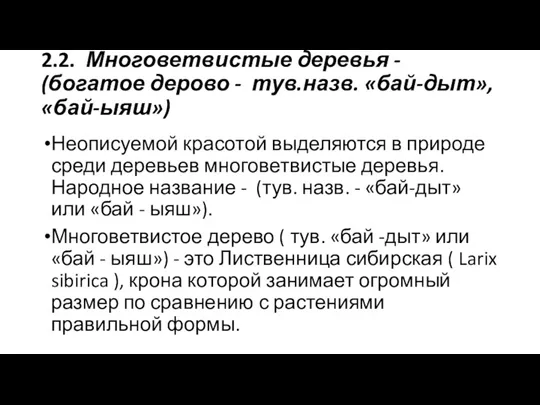 2.2. Многоветвистые деревья - (богатое дерово - тув.назв. «бай-дыт», «бай-ыяш»)

•Неописуемой красотой выделяются в природе среди деревьев многоветвистые деревья. Народное название - (тув. назв. - «бай-дыт» или «бай - ыяш»).

•Многоветвистое дерево ( тув. «бай -дыт» или «бай - ыяш») - это Лиственница сибирская ( Larix sibirica ), крона которой занимает огромный размер по сравнению с растениями правильной формы.